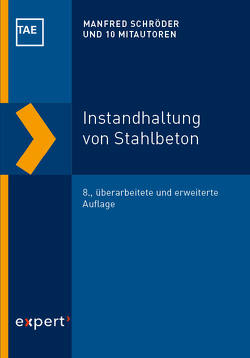 TAE

MANFRED SCHRÖDER
UND 10 MITAUTOREN

Instandhaltung von Stahlbeton

8., überarbeitete und erweiterte Auflage

expert